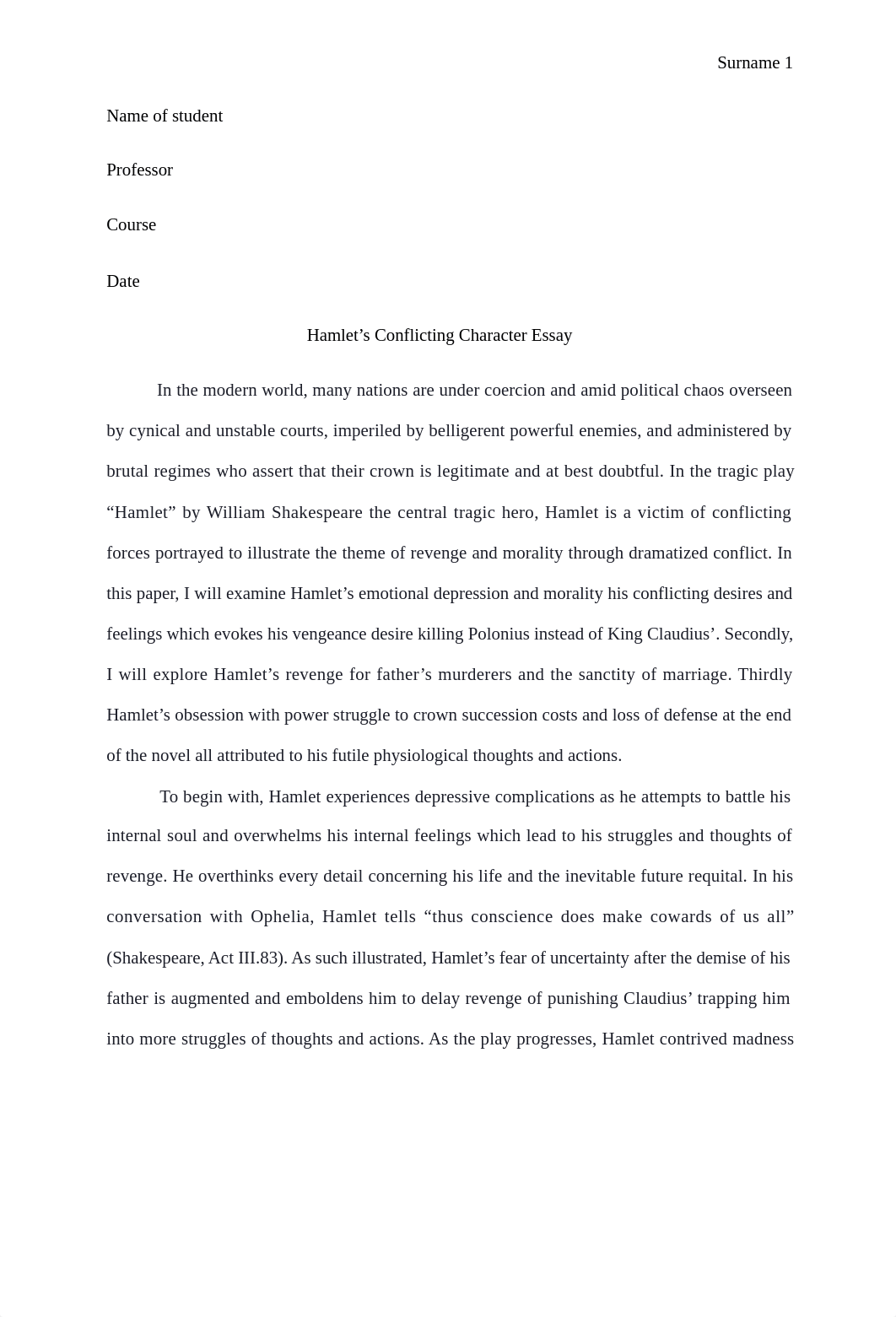 Surname 1

Name of student

Professor

Course

Date

Hamlet’s Conflicting Character Essay

In the modern world, many nations are under coercion and amid political chaos overseen by cynical and unstable courts, imperiled by belligerent powerful enemies, and administered by brutal regimes who assert that their crown is legitimate and at best doubtful. In the tragic play “Hamlet” by William Shakespeare the central tragic hero, Hamlet is a victim of conflicting forces portrayed to illustrate the theme of revenge and morality through dramatized conflict. In this paper, I will examine Hamlet’s emotional depression and morality his conflicting desires and feelings which evokes his vengeance desire killing Polonius instead of King Claudius’. Secondly, I will explore Hamlet’s revenge for father’s murderers and the sanctity of marriage. Thirdly Hamlet’s obsession with power struggle to crown succession costs and loss of defense at the end of the novel all attributed to his futile physiological thoughts and actions.

To begin with, Hamlet experiences depressive complications as he attempts to battle his internal soul and overwhelms his internal feelings which lead to his struggles and thoughts of revenge. He overthinks every detail concerning his life and the inevitable future requital. In his conversation with Ophelia, Hamlet tells “thus conscience does make cowards of us all” (Shakespeare, Act III.83). As such illustrated, Hamlet’s fear of uncertainty after the demise of his father is augmented and emboldens him to delay revenge of punishing Claudius’ trapping him into more struggles of thoughts and actions. As the play progresses, Hamlet contrived madness